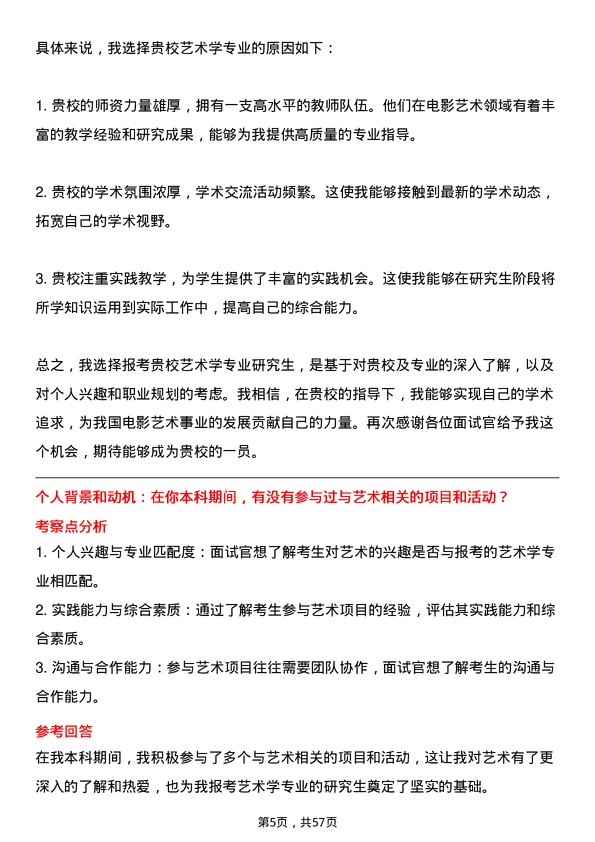 具体来说，我选择贵校艺术学专业的原因如下：

1. 贵校的师资力量雄厚，拥有一支高水平的教师队伍。他们在电影艺术领域有着丰富的教学经验和研究成果，能够为我提供高质量的专业指导。

2. 贵校的学术氛围浓厚，学术交流活动频繁。这使我能够接触到最新的学术动态，拓宽自己的学术视野。

3. 贵校注重实践教学，为学生提供了丰富的实践机会。这使我能够在研究生阶段将所学知识运用到实际工作中，提高自己的综合能力。

总之，我选择报考贵校艺术学专业研究生，是基于对贵校及专业的深入了解，以及对个人兴趣和职业规划的考虑。我相信，在贵校的指导下，我能够实现自己的学术追求，为我国电影艺术事业的发展贡献自己的力量。再次感谢各位面试官给予我这个机会，期待能够成为贵校的一员。

个人背景和动机：在你本科期间，有没有参与过与艺术相关的项目和活动？

考察点分析

1. 个人兴趣与专业匹配度：面试官想了解考生对艺术的兴趣是否与报考的艺术学专业相匹配。

2. 实践能力与综合素质：通过了解考生参与艺术项目的经验，评估其实践能力和综合素质。

3. 沟通与合作能力：参与艺术项目往往需要团队协作，面试官想了解考生的沟通与合作能力。

参考回答

在我本科期间，我积极参与了多个与艺术相关的项目和活动，这让我对艺术有了更深入的了解和热爱，也为我报考艺术学专业的研究生奠定了坚实的基础。

第5页，共57页